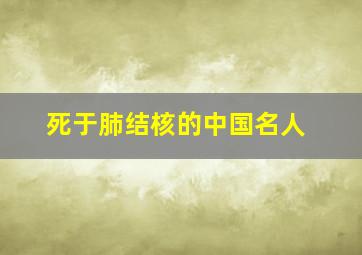 死于肺结核的中国名人